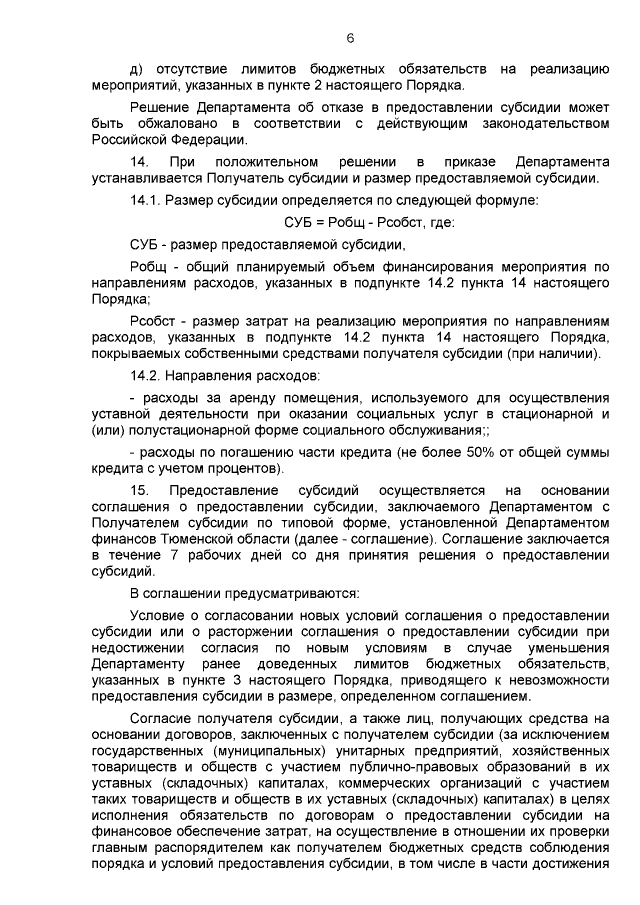 6

д) отсутствие лимитов бюджетных обязательств на реализацию мероприятий, указанных в пункте 2 настоящего Порядка.

Решение Департамента об отказе в предоставлении субсидии может быть обжаловано в соответствии с действующим законодательством Российской Федерации.

14. При положительном решении в приказе Департамента устанавливается Получатель субсидии и размер предоставляемой субсидии.

14.1. Размер субсидии определяется по следующей формуле:

СУБ = Робщ - Рсобст, где:

СУБ - размер предоставляемой субсидии,

Робщ - общий планируемый объем финансирования мероприятия по направлениям расходов, указанных в подпункте 14.2 пункта 14 настоящего Порядка;

Рсобст - размер затрат на реализацию мероприятия по направлениям расходов, указанных в подпункте 14.2 пункта 14 настоящего Порядка, покрываемых собственными средствами получателя субсидии (при наличии).

14.2. Направления расходов:

- расходы за аренду помещения, используемого для осуществления уставной деятельности при оказании социальных услуг в стационарной и (или) полустационарной форме социального обслуживания;;

- расходы по погашению части кредита (не более 50% от общей суммы кредита с учетом процентов).

15. Предоставление субсидий осуществляется на основании соглашения о предоставлении субсидии, заключаемого Департаментом с Получателем субсидии по типовой форме, установленной Департаментом финансов Тюменской области (далее - соглашение). Соглашение заключается в течение 7 рабочих дней со дня принятия решения о предоставлении субсидий.

В соглашении предусматриваются:

Условие о согласовании новых условий соглашения о предоставлении субсидии или о расторжении соглашения о предоставлении субсидии при недостижении согласия по новым условиям в случае уменьшения Департаменту ранее доведенных лимитов бюджетных обязательств, указанных в пункте 3 настоящего Порядка, приводящего к невозможности предоставления субсидии в размере, определенном соглашением.

Согласие получателя субсидии, а также лиц, получающих средства на основании договоров, заключенных с получателем субсидии (за исключением государственных (муниципальных) унитарных предприятий, хозяйственных товариществ и обществ с участием публично-правовых образований в их уставных (складочных) капиталах, коммерческих организаций с участием таких товариществ и обществ в их уставных (складочных) капиталах) в целях исполнения обязательств по договорам о предоставлении субсидии на финансовое обеспечение затрат, на осуществление в отношении их проверки главным распорядителем как получателем бюджетных средств соблюдения порядка и условий предоставления субсидии, в том числе в части достижения